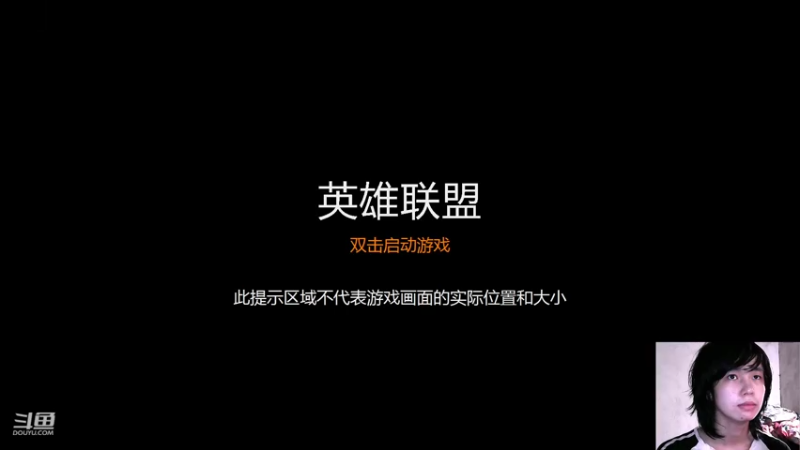 英雄联盟

双击启动游戏

此提示区域不代表游戏画面的实际位置和大小

斗鱼
DOUYU.COM